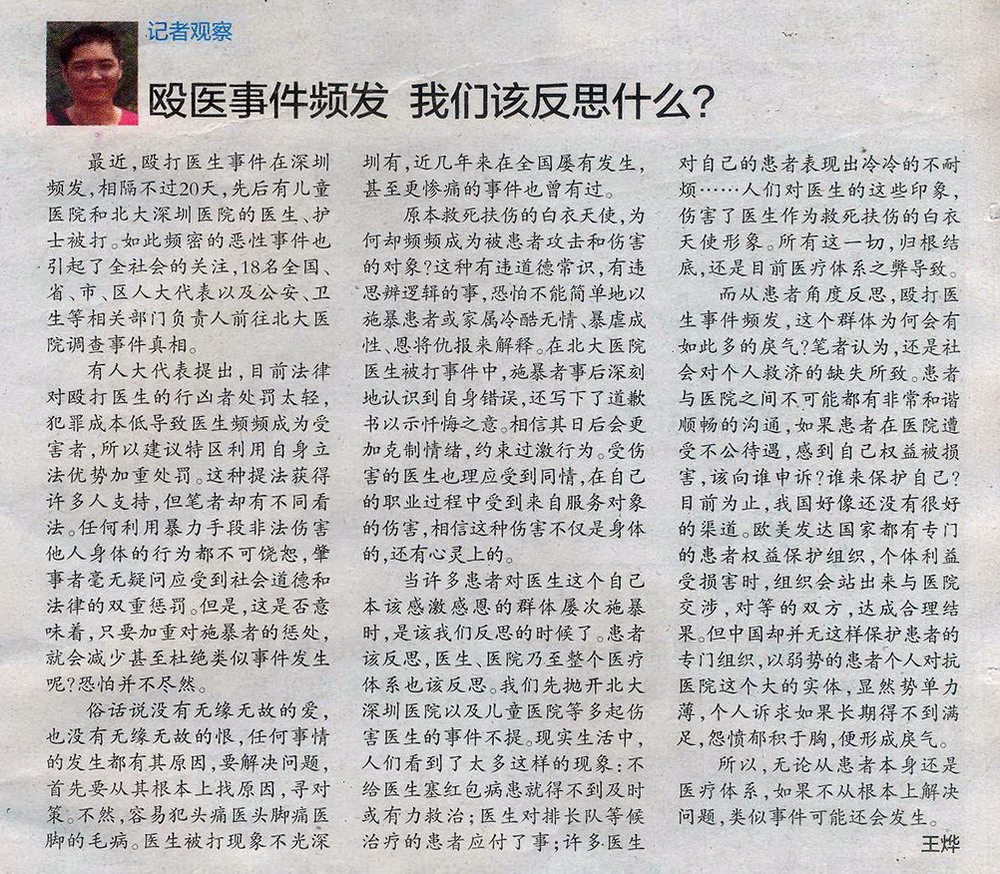 记者观察

殴医事件频发 我们该反思什么?

最近,殴打医生事件在深圳频发,相隔不过20天,先后有儿童医院和北大深圳医院的医生、护士被打。如此频密的恶性事件也引起了全社会的关注,18名全国、省、市、区人大代表以及公安、卫生等相关部门负责人前往北大医院调查事件真相。

有人大代表提出,目前法律对殴打医生的行凶者处罚太轻,犯罪成本低导致医生频频成为受害者,所以建议特区利用自身立法优势加重处罚。这种提法获得许多人支持,但笔者却有不同看法。任何利用暴力手段非法伤害他人身体的行为都不可饶恕,肇事者毫无疑问应受到社会道德和法律的双重惩罚。但是,这是否意味着,只要加重对施暴者的惩处,就会减少甚至杜绝类似事件发生呢?恐怕并不尽然。

俗话说没有无缘无故的爱,也没有无缘无故的恨,任何事情的发生都有其原因,要解决问题,首先要从其根本上找原因,寻对策。不然,容易犯头痛医头脚痛医脚的毛病。医生被打现象不光深圳有,近几年来在全国屡有发生,甚至更惨痛的事件也曾有过。

原本救死扶伤的白衣天使,为何却频频成为被患者攻击和伤害的对象?这种有违道德常识,有违思辨逻辑的事,恐怕不能简单地以施暴患者或家属冷酷无情、暴虐成性、恩将仇报来解释。在北大医院医生被打事件中,施暴者事后深刻地认识到自身错误,还写下了道歉书以示忏悔之意。相信其日后会更加克制情绪,约束过激行为。受伤害的医生也理应受到同情,在自己的职业过程中受到来自服务对象的伤害,相信这种伤害不仅是身体的,还有心灵上的。

当许多患者对医生这个自己本该感激感恩的群体屡次施暴时,是该我们反思的时候了。患者该反思,医生、医院乃至整个医疗体系也该反思。我们先抛开北大深圳医院以及儿童医院等多起伤害医生的事件不提。现实生活中,人们看到了太多这样的现象:不给医生塞红包病患就得不到及时或有力救治;医生对排长队等候治疗的患者应付了事;许多医生对自己的患者表现出冷冷的不耐烦……人们对医生的这些印象,伤害了医生作为救死扶伤的白衣天使形象。所有这一切,归根结底,还是目前医疗体系之弊导致。

而从患者角度反思,殴打医生事件频发,这个群体为何会有如此多的戾气?笔者认为,还是社会对个人救济的缺失所致。患者与医院之间不可能都有非常和谐顺畅的沟通,如果患者在医院遭受不公待遇,感到自己权益被损害,该向谁申诉?谁来保护自己?目前为止,我国好像还没有很好的渠道。欧美发达国家都有专门的患者权益保护组织,个体利益受损害时,组织会站出来与医院交涉,对等的双方,达成合理结果。但中国却并无这样保护患者的专门组织,以弱势的患者个人对抗医院这个大的实体,显然势单力薄,个人诉求如果长期得不到满足,怨愤郁积于胸,便形成戾气。

所以,无论从患者本身还是医疗体系,如果不从根本上解决问题,类似事件可能还会发生。

王烨